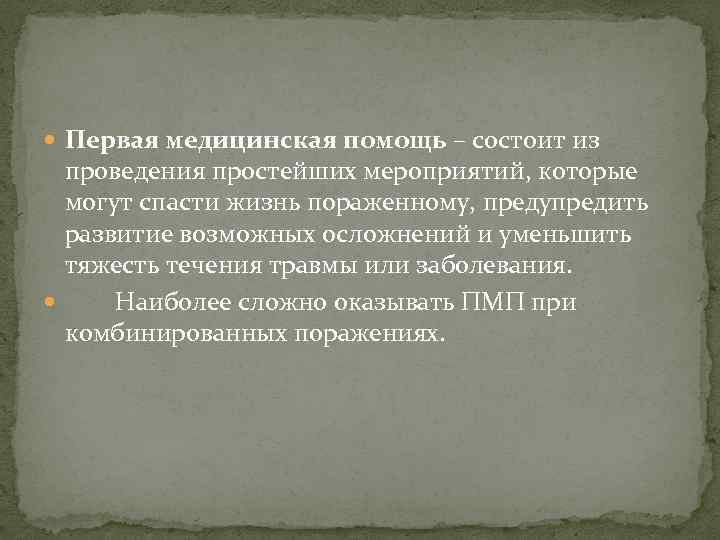 Первая медицинская помощь – состоит из проведения простейших мероприятий, которые могут спасти жизнь пораженному, предупредить развитие возможных осложнений и уменьшить тяжесть течения травмы или заболевания.

Наиболее сложно оказывать ПМП при комбинированных поражениях.